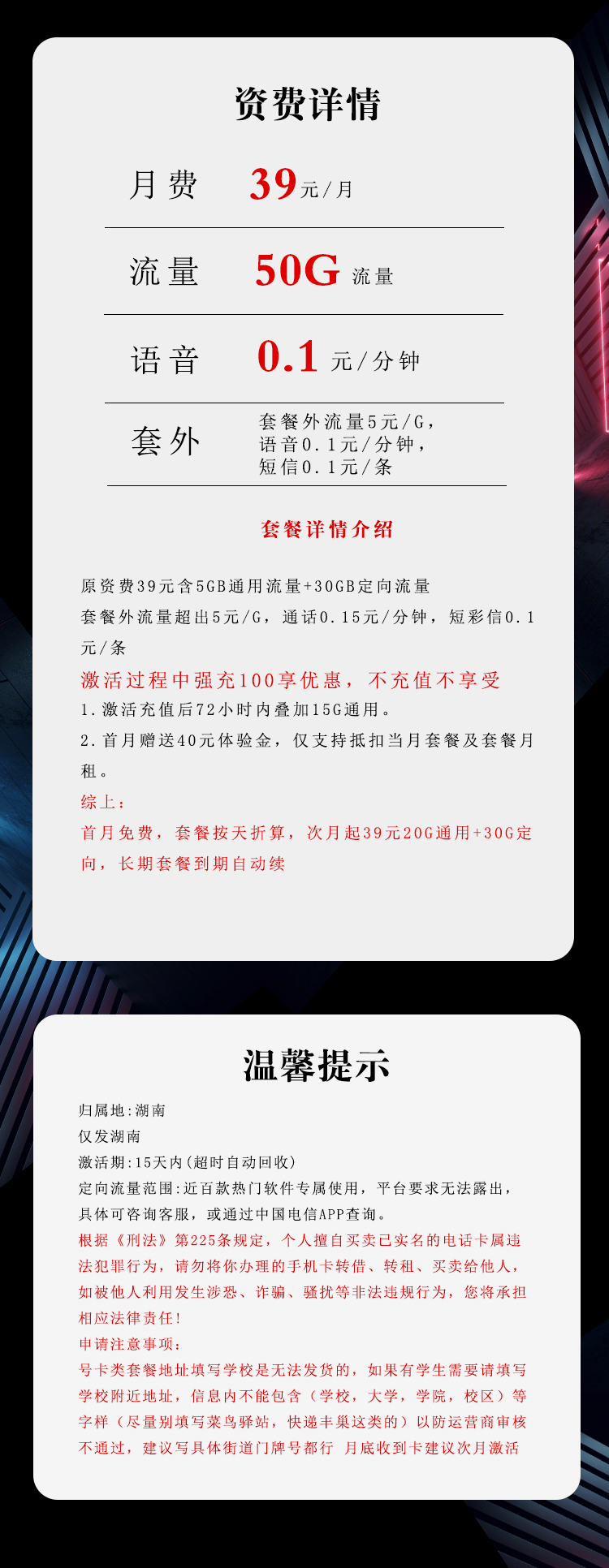 资费详情

月费 39元/月

流量 50G 流量

语音 0.1 元/分钟

套外 套餐外流量5元/G，语音0.1元/分钟，短信0.1元/条

套餐详情介绍

原资费39元含5GB通用流量+30GB定向流量
套餐外流量超出5元/G，通话0.15元/分钟，短彩信0.1元/条
激活过程中强充100享优惠，不充值不享受
1.激活充值后72小时内叠加15G通用。
2.首月赠送40元体验金，仅支持抵扣当月套餐及套餐月租。
综上：
首月免费，套餐按天折算，次月起39元20G通用+30G定向，长期套餐到期自动续

温馨提示

归属地：湖南
仅发湖南
激活期：15天内（超时自动回收）
定向流量范围：近百款热门软件专属使用，平台要求无法露出，具体可咨询客服，或通过中国电信APP查询。
根据《刑法》第225条规定，个人擅自买卖已实名的电话卡属违法犯罪行为，请勿将你办理的手机卡转借、转租、买卖给他人，如被他人利用发生涉恐、诈骗、骚扰等非法违规行为，您将承担相应法律责任！
申请注意事项：
号卡类套餐地址填写学校是无法发货的，如果有学生需要请填写学校附近地址，信息内不能包含（学校，大学，学院，校区）等字样（尽量别填写菜鸟驿站，快递丰巢这类的）以防运营商审核不通过，建议写具体街道门牌号都行 月底收到卡建议次月激活